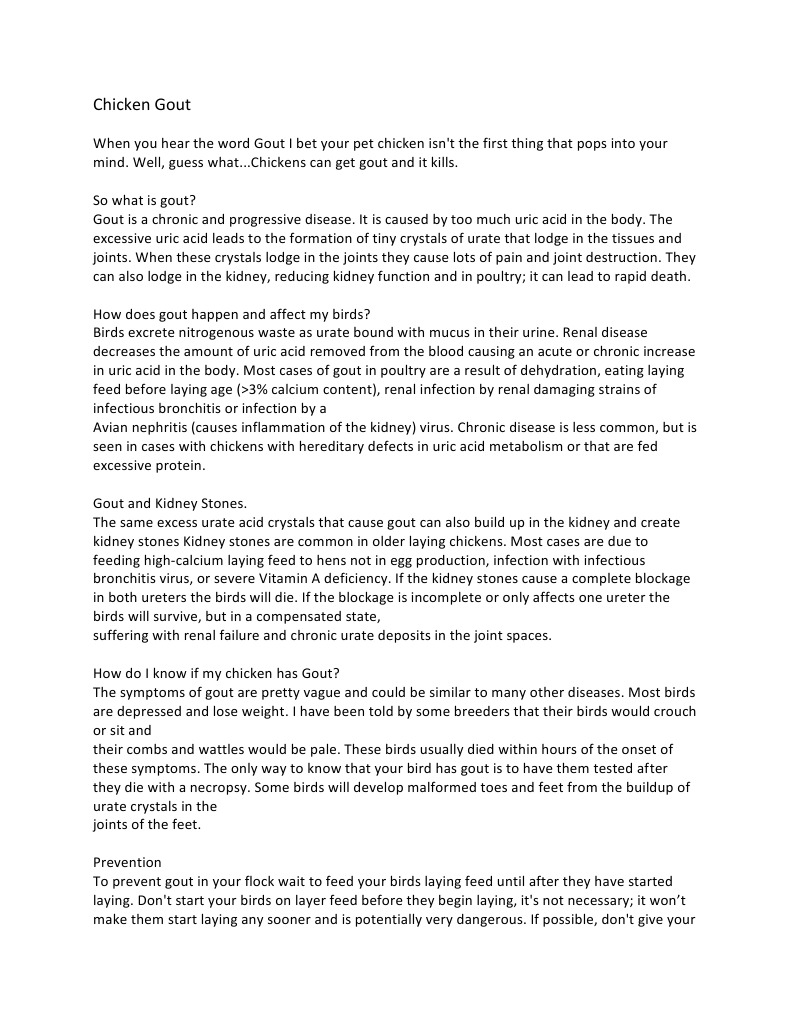 Chicken Gout

When you hear the word Gout I bet your pet chicken isn't the first thing that pops into your mind. Well, guess what...Chickens can get gout and it kills.

So what is gout?
Gout is a chronic and progressive disease. It is caused by too much uric acid in the body. The excessive uric acid leads to the formation of tiny crystals of urate that lodge in the tissues and joints. When these crystals lodge in the joints they cause lots of pain and joint destruction. They can also lodge in the kidney, reducing kidney function and in poultry; it can lead to rapid death.

How does gout happen and affect my birds?
Birds excrete nitrogenous waste as urate bound with mucus in their urine. Renal disease decreases the amount of uric acid removed from the blood causing an acute or chronic increase in uric acid in the body. Most cases of gout in poultry are a result of dehydration, eating laying feed before laying age (>3% calcium content), renal infection by renal damaging strains of infectious bronchitis or infection by a
Avian nephritis (causes inflammation of the kidney) virus. Chronic disease is less common, but is seen in cases with chickens with hereditary defects in uric acid metabolism or that are fed excessive protein.

Gout and Kidney Stones.
The same excess urate acid crystals that cause gout can also build up in the kidney and create kidney stones Kidney stones are common in older laying chickens. Most cases are due to feeding high-calcium laying feed to hens not in egg production, infection with infectious bronchitis virus, or severe Vitamin A deficiency. If the kidney stones cause a complete blockage in both ureters the birds will die. If the blockage is incomplete or only affects one ureter the birds will survive, but in a compensated state,
suffering with renal failure and chronic urate deposits in the joint spaces.

How do I know if my chicken has Gout?
The symptoms of gout are pretty vague and could be similar to many other diseases. Most birds are depressed and lose weight. I have been told by some breeders that their birds would crouch or sit and
their combs and wattles would be pale. These birds usually died within hours of the onset of these symptoms. The only way to know that your bird has gout is to have them tested after they die with a necropsy. Some birds will develop malformed toes and feet from the buildup of urate crystals in the
joints of the feet.

Prevention
To prevent gout in your flock wait to feed your birds laying feed until after they have started laying. Don't start your birds on layer feed before they begin laying, it's not necessary; it won't make them start laying any sooner and is potentially very dangerous. If possible, don't give your